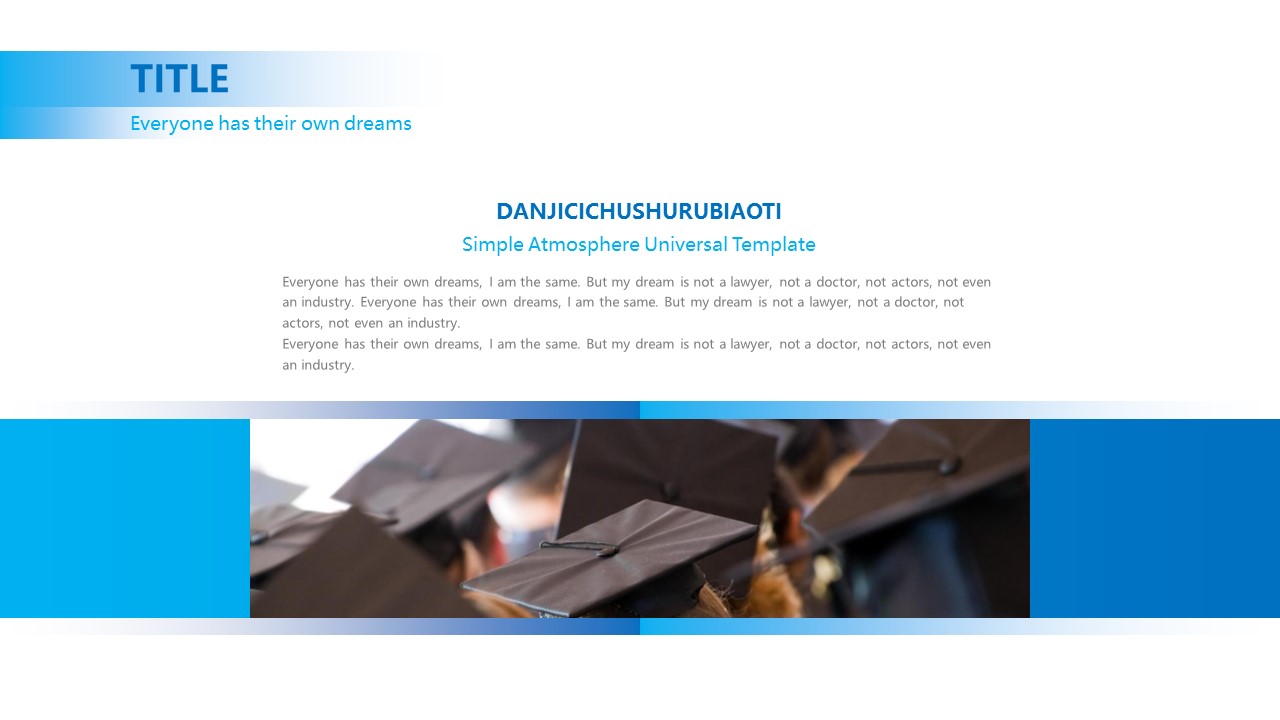 TITLE

Everyone has their own dreams

DANJICICHUSHURUBIAOTI

Simple Atmosphere Universal Template

Everyone has their own dreams, I am the same. But my dream is not a lawyer, not a doctor, not actors, not even an industry. Everyone has their own dreams, I am the same. But my dream is not a lawyer, not a doctor, not actors, not even an industry.

Everyone has their own dreams, I am the same. But my dream is not a lawyer, not a doctor, not actors, not even an industry.